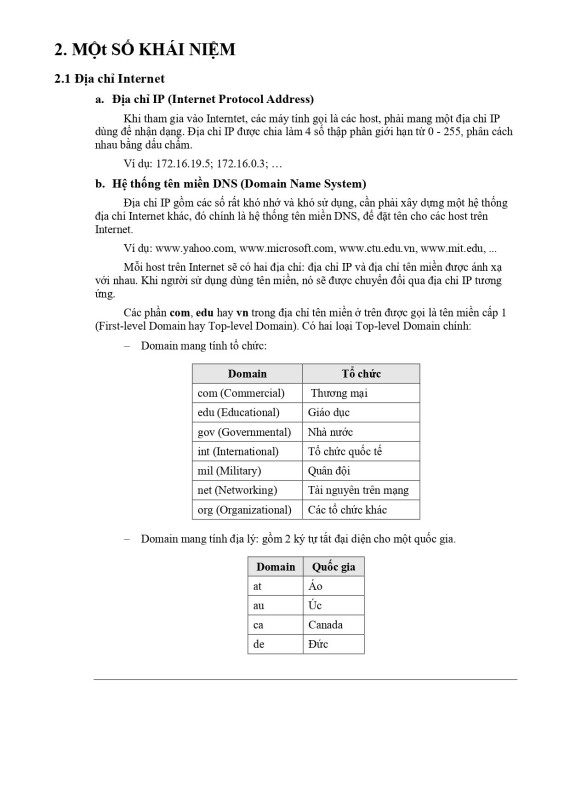 2. MỘt SỐ KHÁI NIỆM

2.1 Địa chỉ Internet

a. Địa chỉ IP (Internet Protocol Address)

Khi tham gia vào Interntet, các máy tính gọi là các host, phải mang một địa chỉ IP dùng để nhận dạng. Địa chỉ IP được chia làm 4 số thập phân giới hạn từ 0 - 255, phân cách nhau bằng dấu chấm.

Ví dụ: 172.16.19.5; 172.16.0.3; …

b. Hệ thống tên miền DNS (Domain Name System)

Địa chỉ IP gồm các số rất khó nhớ và khó sử dụng, cần phải xây dựng một hệ thống địa chỉ Internet khác, đó chính là hệ thống tên miền DNS, để đặt tên cho các host trên Internet.

Ví dụ: www.yahoo.com, www.microsoft.com, www.ctu.edu.vn, www.mit.edu, ...

Mỗi host trên Internet sẽ có hai địa chỉ: địa chỉ IP và địa chỉ tên miền được ánh xạ với nhau. Khi người sử dụng dùng tên miền, nó sẽ được chuyển đổi qua địa chỉ IP tương ứng.

Các phần com, edu hay vn trong địa chỉ tên miền ở trên được gọi là tên miền cấp 1 (First-level Domain hay Top-level Domain). Có hai loại Top-level Domain chính:

– Domain mang tính tổ chức:

| Domain | Tổ chức |
|---|---|
| com (Commercial) | Thương mại |
| edu (Educational) | Giáo dục |
| gov (Governmental) | Nhà nước |
| int (International) | Tổ chức quốc tế |
| mil (Military) | Quân đội |
| net (Networking) | Tài nguyên trên mạng |
| org (Organizational) | Các tổ chức khác |

– Domain mang tính địa lý: gồm 2 ký tự tắt đại diện cho một quốc gia.

| Domain | Quốc gia |
|---|---|
| at | Áo |
| au | Úc |
| ca | Canada |
| de | Đức |